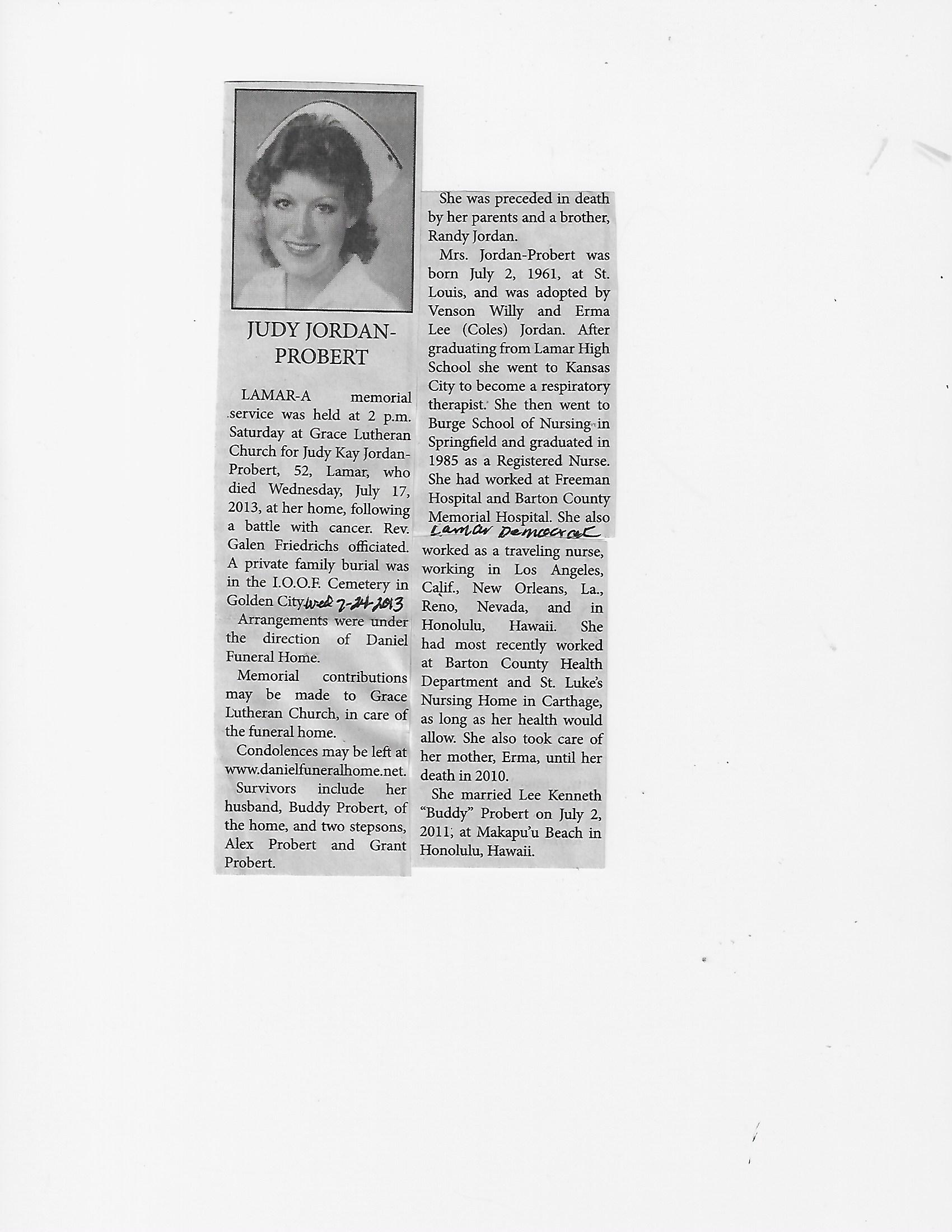 JUDY JORDAN-PROBERT

LAMAR-A memorial service was held at 2 p.m. Saturday at Grace Lutheran Church for Judy Kay Jordan-Probert, 52, Lamar, who died Wednesday, July 17, 2013, at her home, following a battle with cancer. Rev. Galen Friedrichs officiated. A private family burial was in the I.O.O.F. Cemetery in Golden City. Wed 7-24-2013

Arrangements were under the direction of Daniel Funeral Home.

Memorial contributions may be made to Grace Lutheran Church, in care of the funeral home.

Condolences may be left at www.danielfuneralhome.net.

Survivors include her husband, Buddy Probert, of the home, and two stepsons, Alex Probert and Grant Probert.

She was preceded in death by her parents and a brother, Randy Jordan.

Mrs. Jordan-Probert was born July 2, 1961, at St. Louis, and was adopted by Venson Willy and Erma Lee (Coles) Jordan. After graduating from Lamar High School she went to Kansas City to become a respiratory therapist. She then went to Burge School of Nursing in Springfield and graduated in 1985 as a Registered Nurse. She had worked at Freeman Hospital and Barton County Memorial Hospital. She also

Lamar Democrat

worked as a traveling nurse, working in Los Angeles, Calif., New Orleans, La., Reno, Nevada, and in Honolulu, Hawaii. She had most recently worked at Barton County Health Department and St. Luke's Nursing Home in Carthage, as long as her health would allow. She also took care of her mother, Erma, until her death in 2010.

She married Lee Kenneth "Buddy" Probert on July 2, 2011, at Makapu'u Beach in Honolulu, Hawaii.